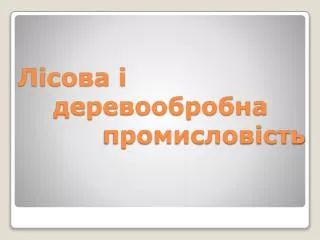 Лісова і деревообробна промисловість